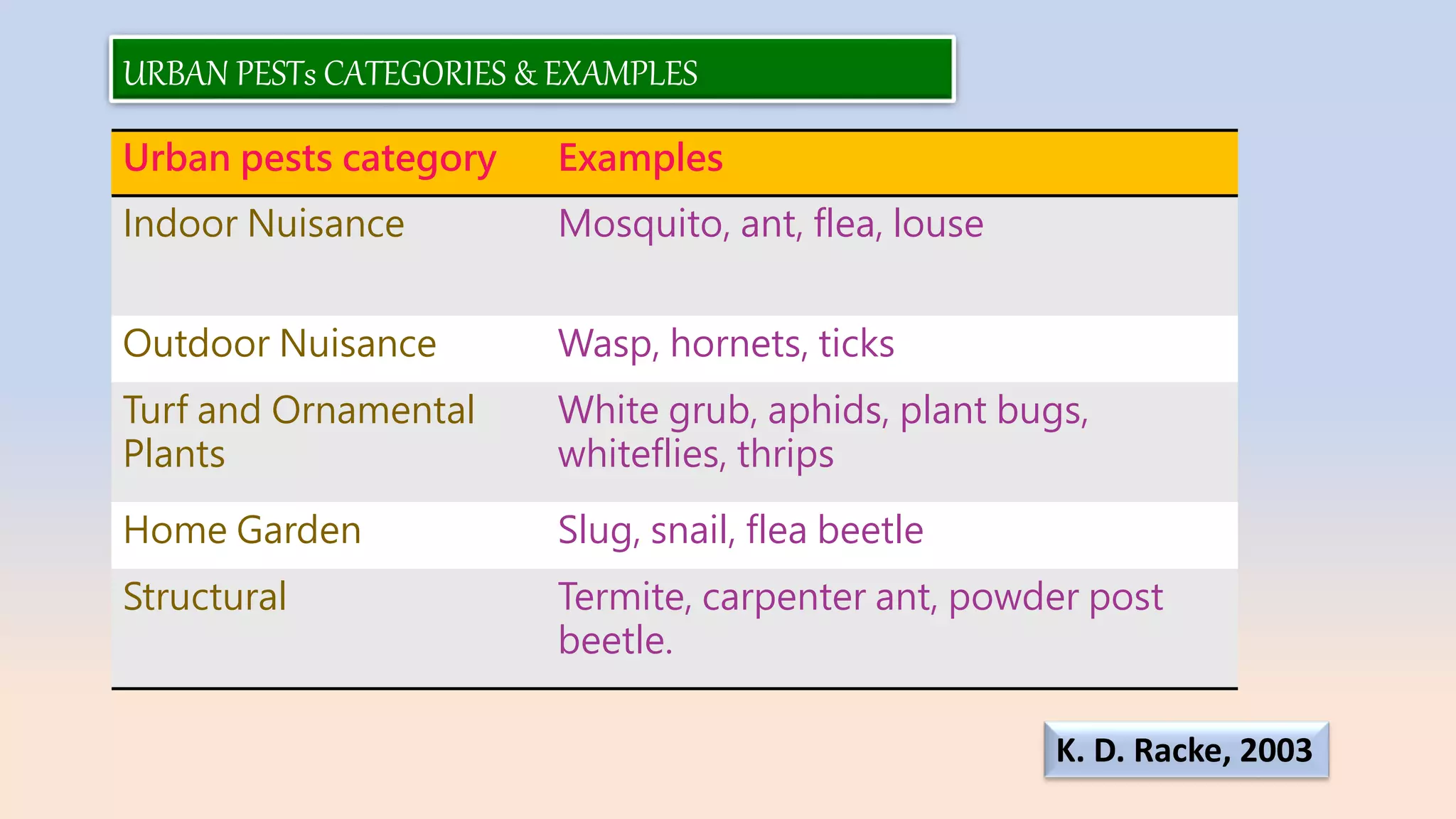 URBAN PESTs CATEGORIES & EXAMPLES

| Urban pests category | Examples |
|---|---|
| Indoor Nuisance | Mosquito, ant, flea, louse |
| Outdoor Nuisance | Wasp, hornets, ticks |
| Turf and Ornamental Plants | White grub, aphids, plant bugs, whiteflies, thrips |
| Home Garden | Slug, snail, flea beetle |
| Structural | Termite, carpenter ant, powder post beetle. |

K. D. Racke, 2003